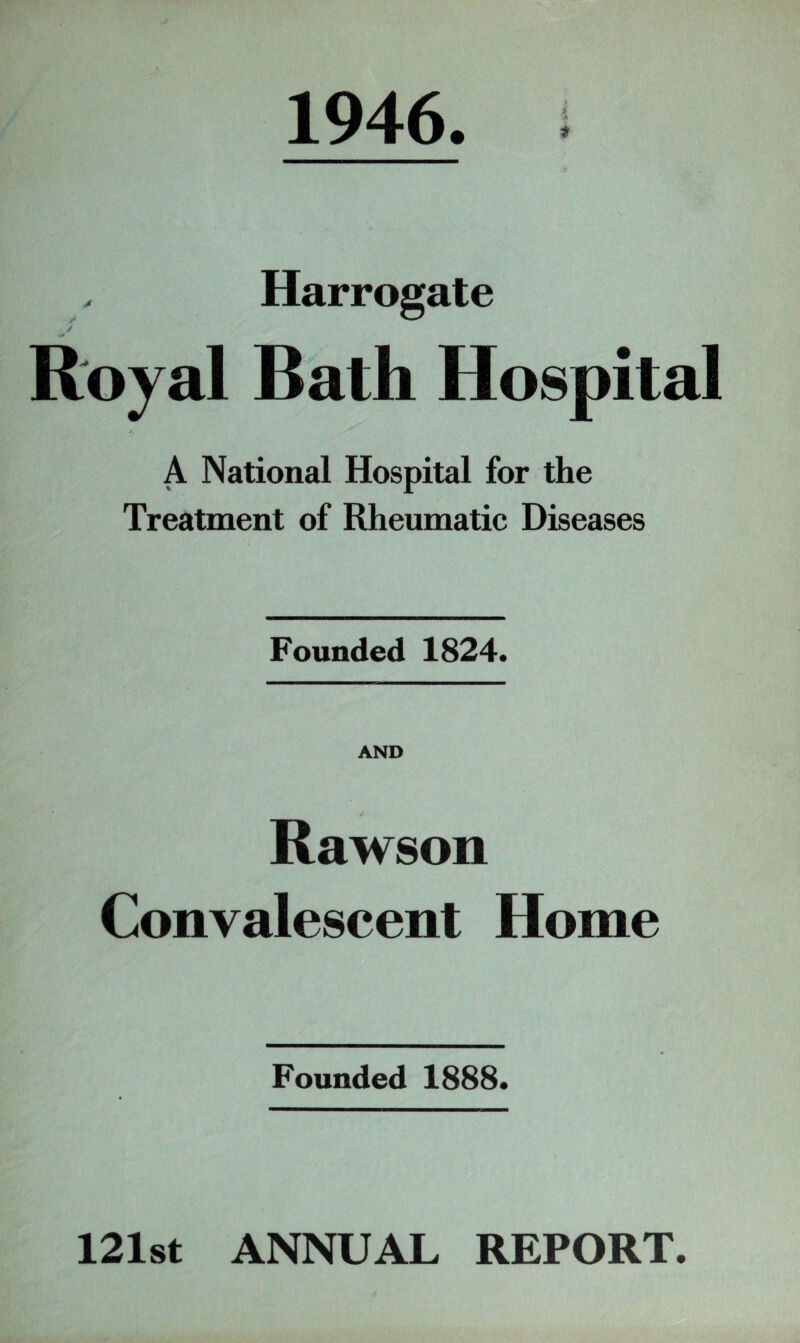 1946.

Harrogate

Royal Bath Hospital

A National Hospital for the Treatment of Rheumatic Diseases

Founded 1824.

AND

Rawson Convalescent Home

Founded 1888.

121st ANNUAL REPORT.